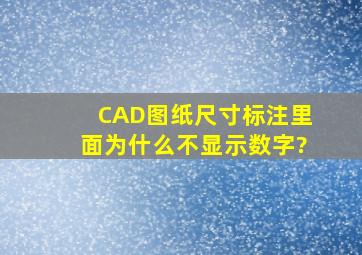 CAD图纸尺寸标注里面为什么不显示数字?